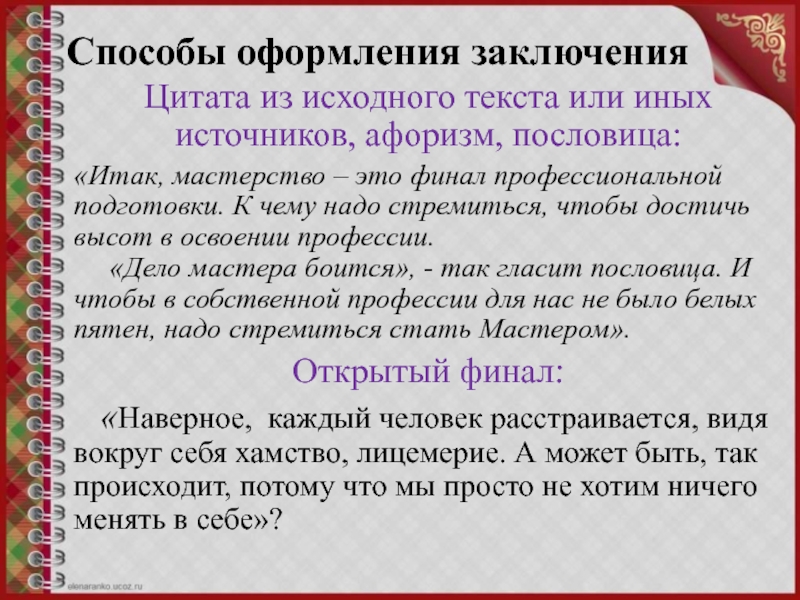 Способы оформления заключения

Цитата из исходного текста или иных источников, афоризм, пословица:

«Итак, мастерство – это финал профессиональной подготовки. К чему надо стремиться, чтобы достичь высот в освоении профессии.

«Дело мастера боится», - так гласит пословица. И чтобы в собственной профессии для нас не было белых пятен, надо стремиться стать Мастером».

Открытый финал:

«Наверное, каждый человек расстраивается, видя вокруг себя хамство, лицемерие. А может быть, так происходит, потому что мы просто не хотим ничего менять в себе»?

elenaranko.ucoz.ru